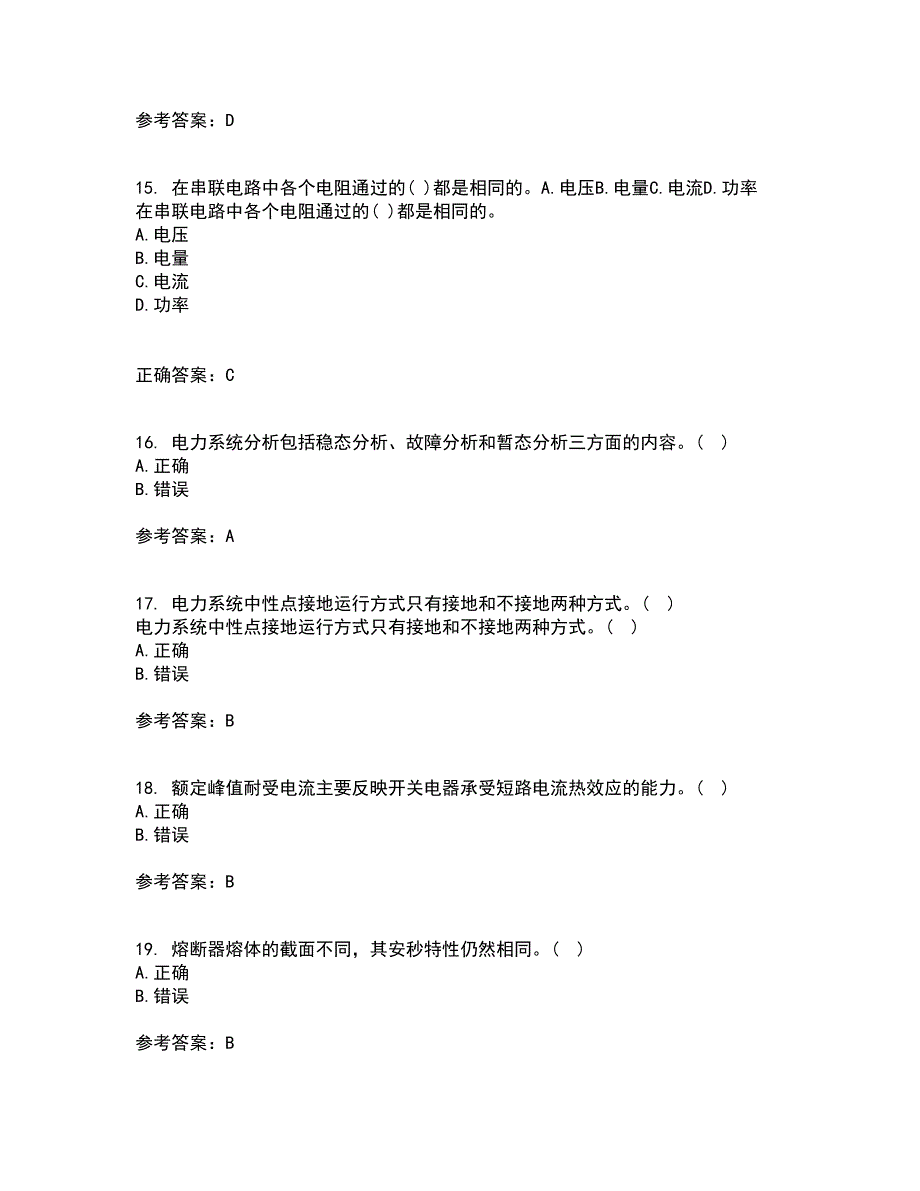 参考答案：D

15. 在串联电路中各个电阻通过的( )都是相同的。A.电压B.电量C.电流D.功率
在串联电路中各个电阻通过的( )都是相同的。
A.电压
B.电量
C.电流
D.功率

正确答案：C

16. 电力系统分析包括稳态分析、故障分析和暂态分析三方面的内容。( )
A.正确
B.错误

参考答案：A

17. 电力系统中性点接地运行方式只有接地和不接地两种方式。( )
电力系统中性点接地运行方式只有接地和不接地两种方式。( )
A.正确
B.错误

参考答案：B

18. 额定峰值耐受电流主要反映开关电器承受短路电流热效应的能力。( )
A.正确
B.错误

参考答案：B

19. 熔断器熔体的截面不同，其安秒特性仍然相同。( )
A.正确
B.错误

参考答案：B